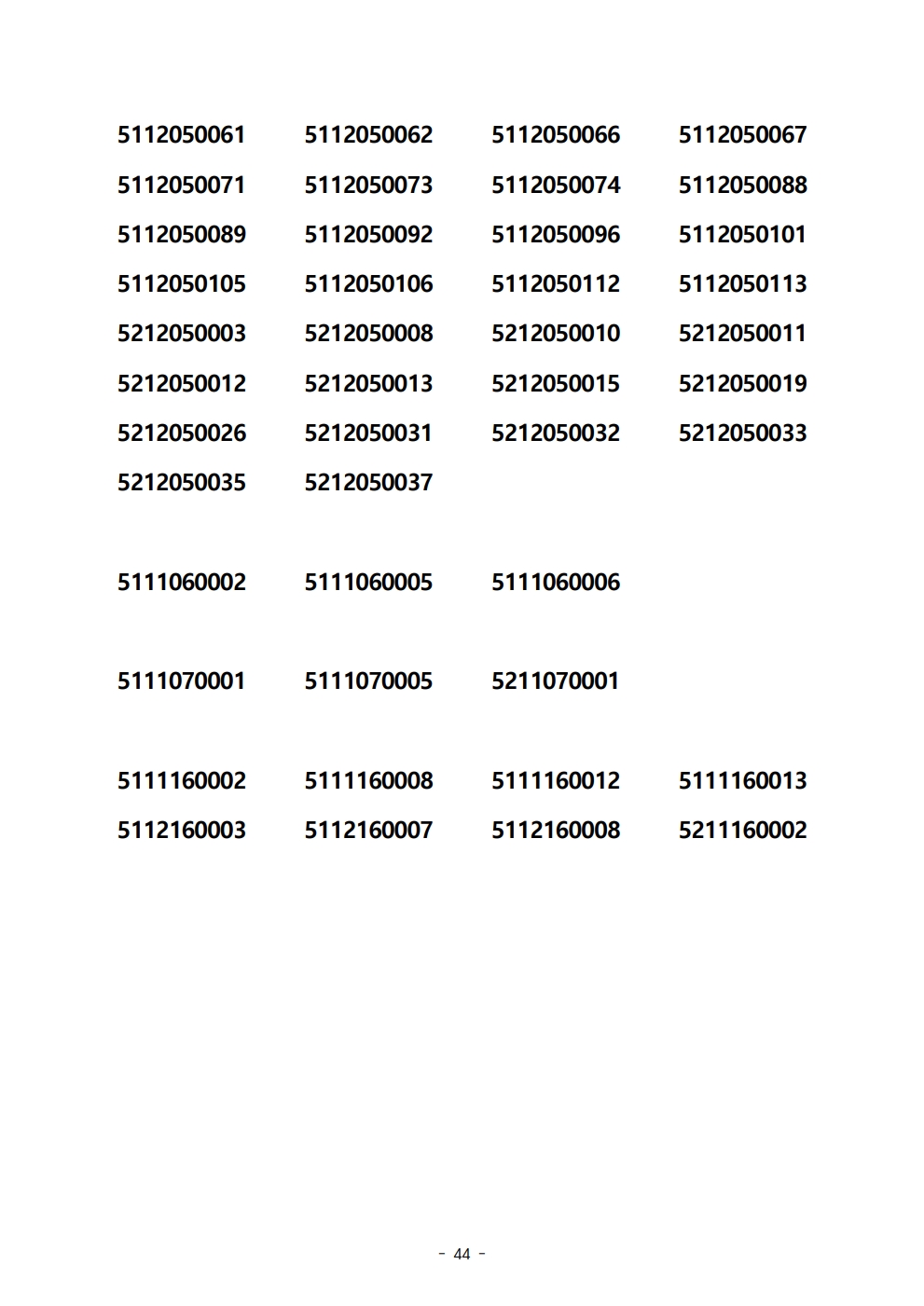 5112050061 5112050062 5112050066 5112050067
5112050071 5112050073 5112050074 5112050088
5112050089 5112050092 5112050096 5112050101
5112050105 5112050106 5112050112 5112050113
5212050003 5212050008 5212050010 5212050011
5212050012 5212050013 5212050015 5212050019
5212050026 5212050031 5212050032 5212050033
5212050035 5212050037

5111060002 5111060005 5111060006

5111070001 5111070005 5211070001

5111160002 5111160008 5111160012 5111160013
5112160003 5112160007 5112160008 5211160002

- 44 -